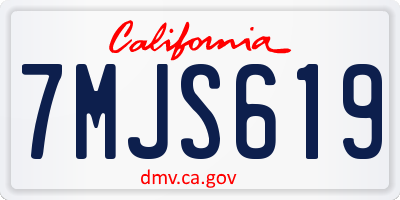 California

7MJS619

dmv.ca.gov